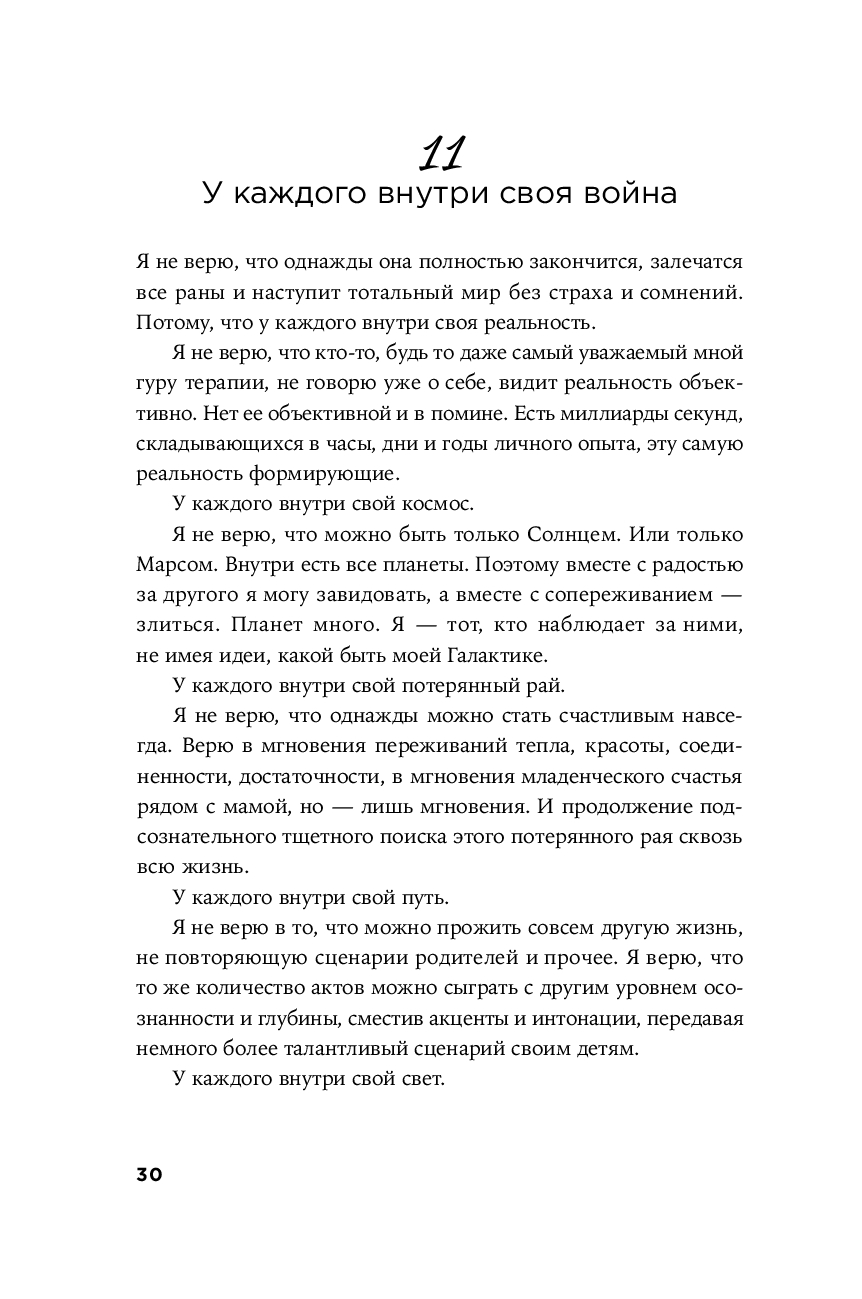 11
У каждого внутри своя война

Я не верю, что однажды она полностью закончится, залечатся все раны и наступит тотальный мир без страха и сомнений. Потому, что у каждого внутри своя реальность.

Я не верю, что кто-то, будь то даже самый уважаемый мной гуру терапии, не говорю уже о себе, видит реальность объективно. Нет ее объективной и в помине. Есть миллиарды секунд, складывающихся в часы, дни и годы личного опыта, эту самую реальность формирующие.

У каждого внутри свой космос.

Я не верю, что можно быть только Солнцем. Или только Марсом. Внутри есть все планеты. Поэтому вместе с радостью за другого я могу завидовать, а вместе с сопереживанием — злиться. Планет много. Я — тот, кто наблюдает за ними, не имея идеи, какой быть моей Галактике.

У каждого внутри свой потерянный рай.

Я не верю, что однажды можно стать счастливым навсегда. Верю в мгновения переживаний тепла, красоты, соединенности, достаточности, в мгновения младенческого счастья рядом с мамой, но — лишь мгновения. И продолжение подсознательного тщетного поиска этого потерянного рая сквозь всю жизнь.

У каждого внутри свой путь.

Я не верю в то, что можно прожить совсем другую жизнь, не повторяющую сценарии родителей и прочее. Я верю, что то же количество актов можно сыграть с другим уровнем осознанности и глубины, сместив акценты и интонации, передавая немного более талантливый сценарий своим детям.

У каждого внутри свой свет.

30